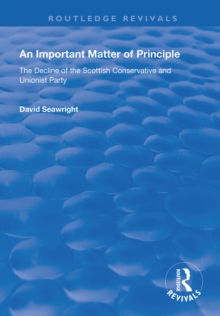 ROUTLEDGE REVIVALS

An Important Matter of Principle

The Decline of the Scottish Conservative and Unionist Party

David Seawright

ROUTLEDGE

REVIVALS